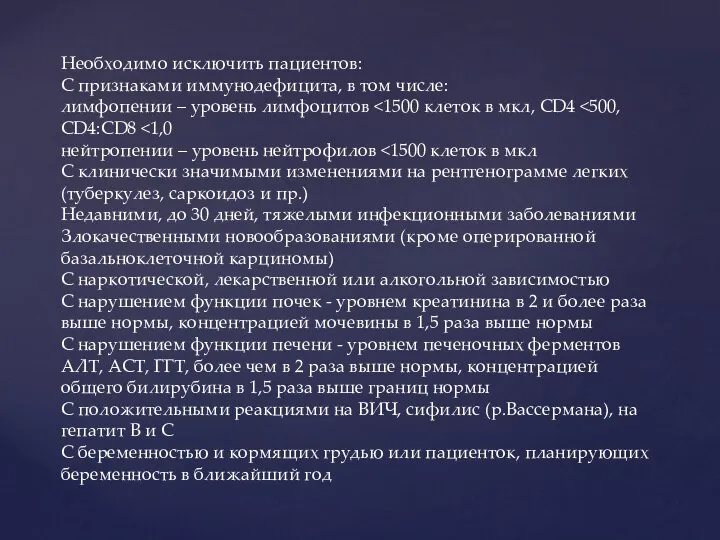 Необходимо исключить пациентов:
С признаками иммунодефицита, в том числе:
лимфопении – уровень лимфоцитов <1500 клеток в мкл, CD4 <500, CD4:CD8 <1,0
нейтропении – уровень нейтрофилов <1500 клеток в мкл
С клинически значимыми изменениями на рентгенограмме легких (туберкулез, саркоидоз и пр.)
Недавними, до 30 дней, тяжелыми инфекционными заболеваниями
Злокачественными новообразованиями (кроме оперированной базальноклеточной карциномы)
С наркотической, лекарственной или алкогольной зависимостью
С нарушением функции почек - уровнем креатинина в 2 и более раза выше нормы, концентрацией мочевины в 1,5 раза выше нормы
С нарушением функции печени - уровнем печеночных ферментов АЛТ, АСТ, ГГТ, более чем в 2 раза выше нормы, концентрацией общего билирубина в 1,5 раза выше границ нормы
С положительными реакциями на ВИЧ, сифилис (р.Вассермана), на гепатит В и С
С беременностью и кормящих грудью или пациенток, планирующих беременность в ближайший год